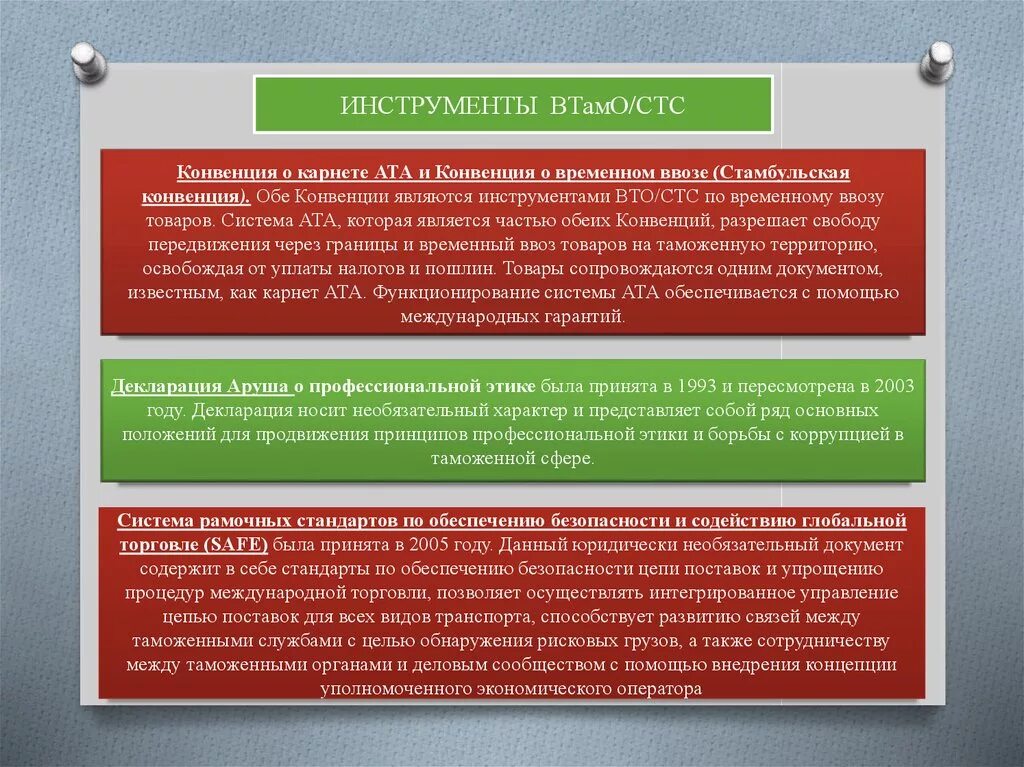 ИНСТРУМЕНТЫ ВТамО/СТС

Конвенция о карнете АТА и Конвенция о временном ввозе (Стамбульская конвенция). Обе Конвенции являются инструментами ВТО/СТС по временному ввозу товаров. Система АТА, которая является частью обеих Конвенций, разрешает свободу передвижения через границы и временный ввоз товаров на таможенную территорию, освобождая от уплаты налогов и пошлин. Товары сопровождаются одним документом, известным, как карнет АТА. Функционирование системы АТА обеспечивается с помощью международных гарантий.

Декларация Аруша о профессиональной этике была принята в 1993 и пересмотрена в 2003 году. Декларация носит необязательный характер и представляет собой ряд основных положений для продвижения принципов профессиональной этики и борьбы с коррупцией в таможенной сфере.

Система рамочных стандартов по обеспечению безопасности и содействию глобальной торговле (SAFE) была принята в 2005 году. Данный юридически необязательный документ содержит в себе стандарты по обеспечению безопасности цепи поставок и упрощению процедур международной торговли, позволяет осуществлять интегрированное управление цепью поставок для всех видов транспорта, способствует развитию связей между таможенными службами с целью обнаружения рисковых грузов, а также сотрудничеству между таможенными органами и деловым сообществом с помощью внедрения концепции уполномоченного экономического оператора